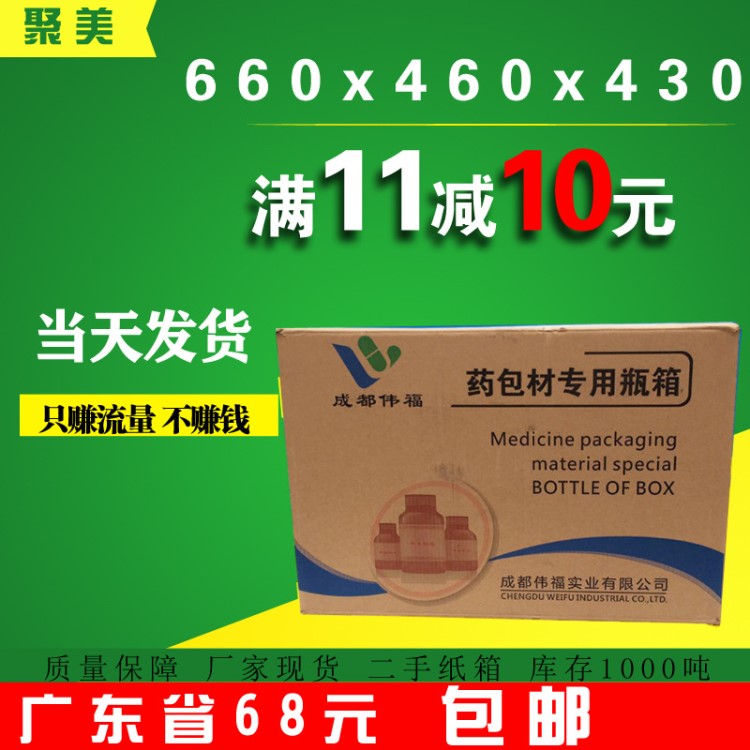 聚美

660x460x430

满11减10元

当天发货

只赚流量 不赚钱

成都伟福

药包材专用瓶箱

Medicine packaging material special BOTTLE OF BOX

成都伟福实业有限公司
CHENGDU WEIFU INDUSTRIAL CO.,LTD.

质量保障 厂家现货 二手纸箱 库存1000吨

广东省68元 包邮